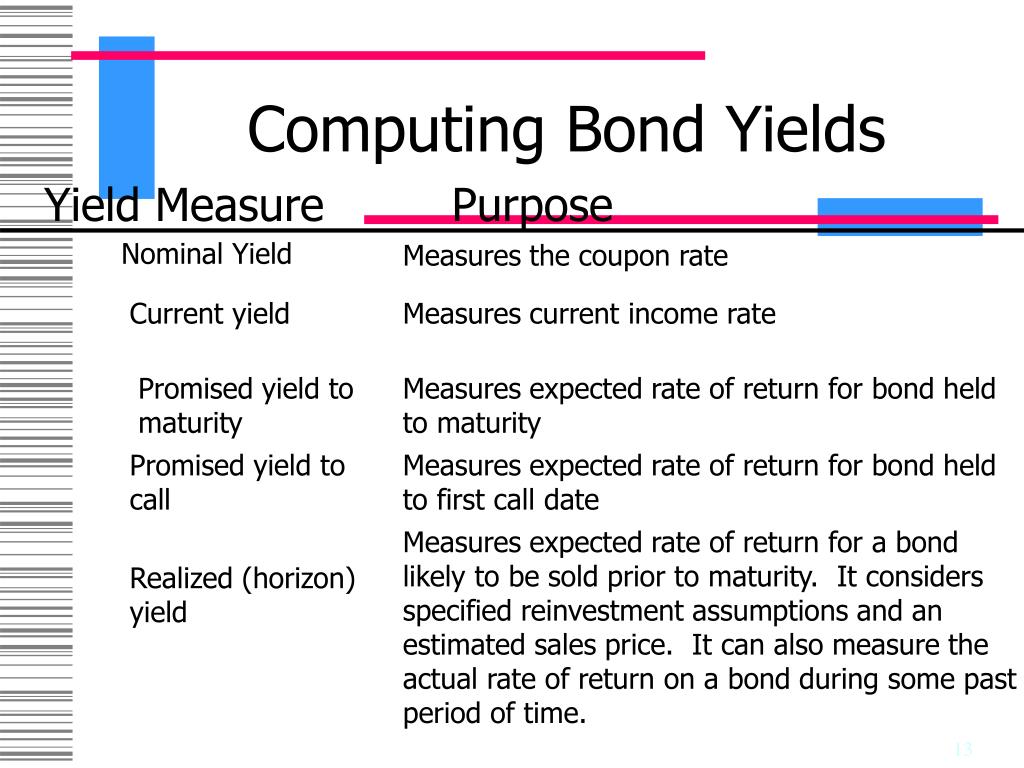 Computing Bond Yields

| Yield Measure | Purpose |
|---|---|
| Nominal Yield | Measures the coupon rate |
| Current yield | Measures current income rate |
| Promised yield to maturity | Measures expected rate of return for bond held to maturity |
| Promised yield to call | Measures expected rate of return for bond held to first call date |
| Realized (horizon) yield | Measures expected rate of return for a bond likely to be sold prior to maturity. It considers specified reinvestment assumptions and an estimated sales price. It can also measure the actual rate of return on a bond during some past period of time. |

13